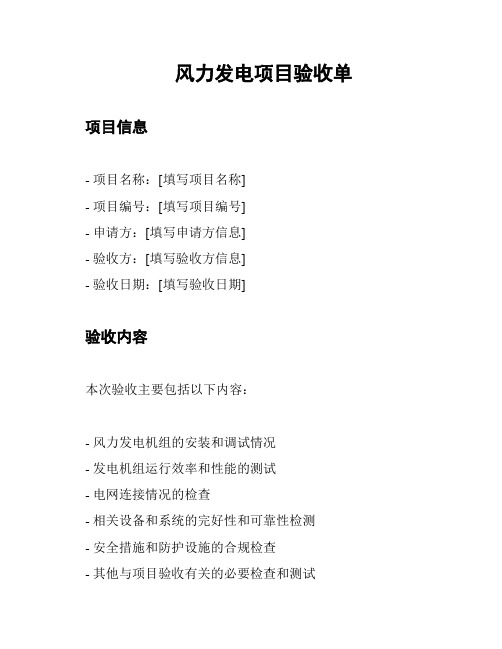 风力发电项目验收单

项目信息

- 项目名称：[填写项目名称]
- 项目编号：[填写项目编号]
- 申请方：[填写申请方信息]
- 验收方：[填写验收方信息]
- 验收日期：[填写验收日期]

验收内容

本次验收主要包括以下内容：

- 风力发电机组的安装和调试情况
- 发电机组运行效率和性能的测试
- 电网连接情况的检查
- 相关设备和系统的完好性和可靠性检测
- 安全措施和防护设施的合规检查
- 其他与项目验收有关的必要检查和测试